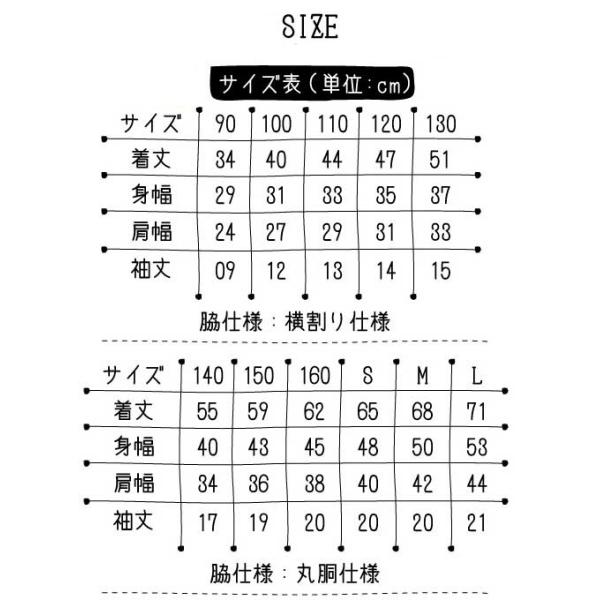 SIZE

サイズ表（単位：cm）

| サイズ | 90 | 100 | 110 | 120 | 130 |
|---|---|---|---|---|---|
| 着丈 | 34 | 40 | 44 | 47 | 51 |
| 身幅 | 29 | 31 | 33 | 35 | 37 |
| 肩幅 | 24 | 27 | 29 | 31 | 33 |
| 袖丈 | 09 | 12 | 13 | 14 | 15 |

脇仕様：横割り仕様

| サイズ | 140 | 150 | 160 | S | M | L |
|---|---|---|---|---|---|---|
| 着丈 | 55 | 59 | 62 | 65 | 68 | 71 |
| 身幅 | 40 | 43 | 45 | 48 | 50 | 53 |
| 肩幅 | 34 | 36 | 38 | 40 | 42 | 44 |
| 袖丈 | 17 | 19 | 20 | 20 | 20 | 21 |

脇仕様：丸胴仕様